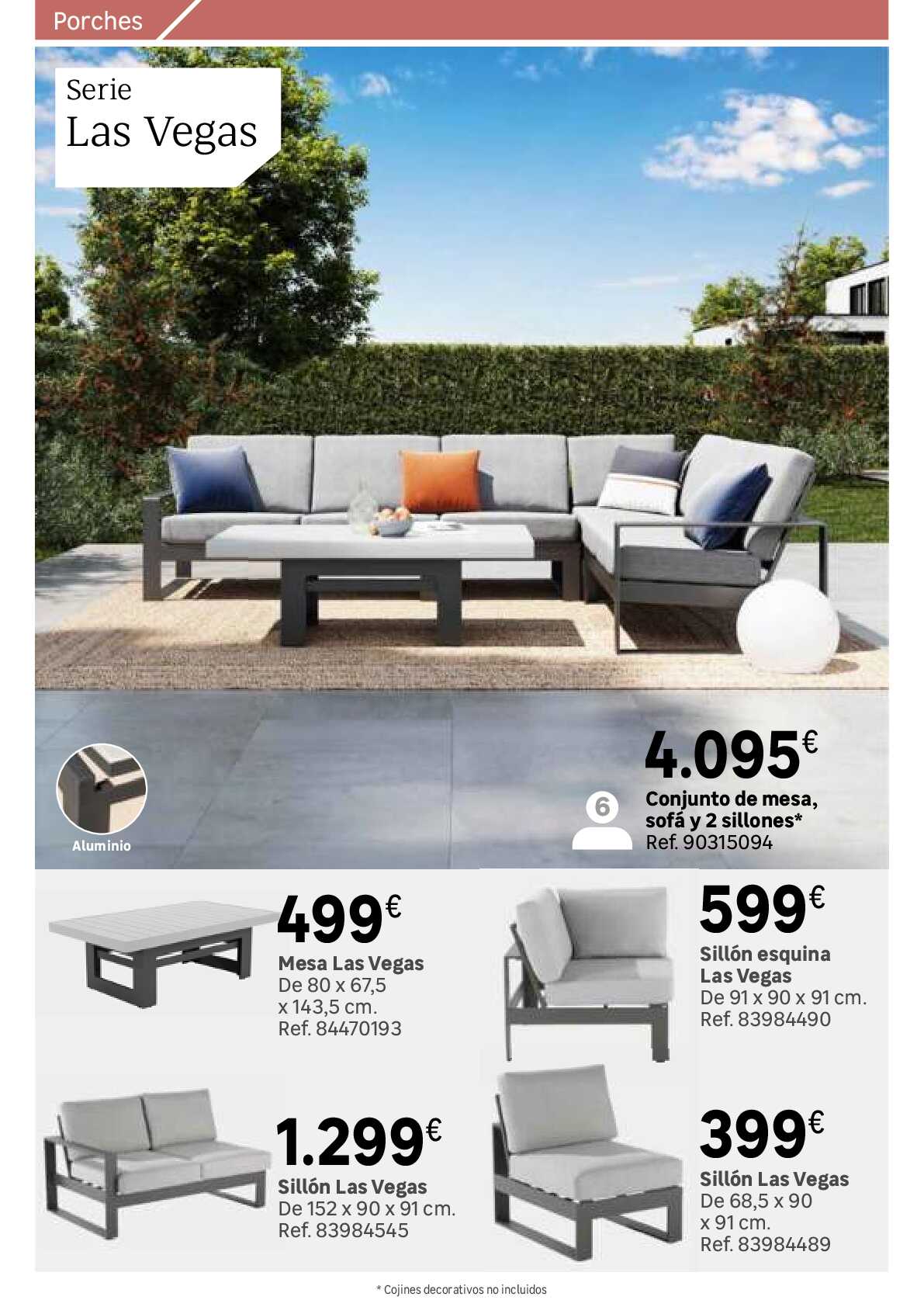 Porches

Serie
Las Vegas

Aluminio

6

4.095€
Conjunto de mesa, sofá y 2 sillones*
Ref. 90315094

499€
Mesa Las Vegas
De 80 x 67,5 x 143,5 cm.
Ref. 84470193

599€
Sillón esquina Las Vegas
De 91 x 90 x 91 cm.
Ref. 83984490

1.299€
Sillón Las Vegas
De 152 x 90 x 91 cm.
Ref. 83984545

399€
Sillón Las Vegas
De 68,5 x 90 x 91 cm.
Ref. 83984489

* Cojines decorativos no incluidos